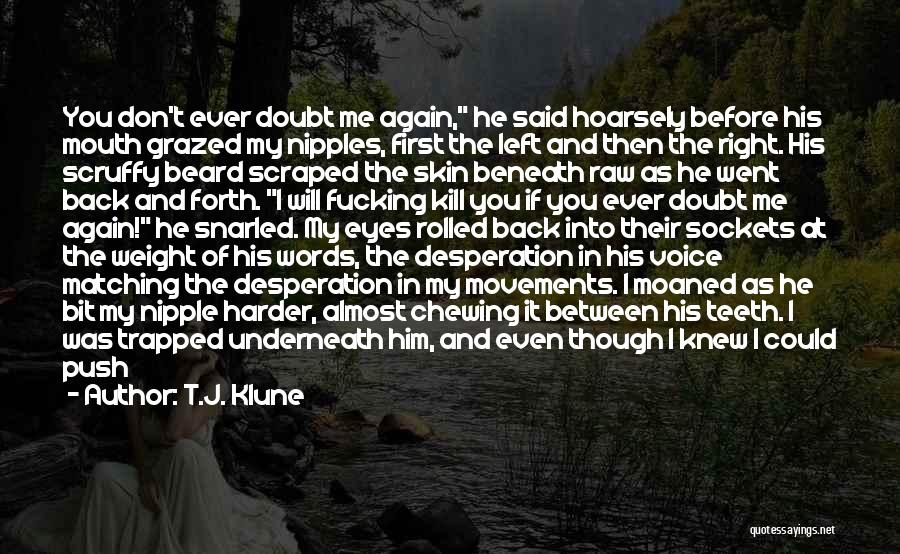 You don't ever doubt me again," he said hoarsely before his mouth grazed my nipples, first the left and then the right. His scruffy beard scraped the skin beneath raw as he went back and forth. "I will fucking kill you if you ever doubt me again!" he snarled. My eyes rolled back into their sockets at the weight of his words, the desperation in his voice matching the desperation in my movements. I moaned as he bit my nipple harder, almost chewing it between his teeth. I was trapped underneath him, and even though I knew I could push

- Author: T.J. Klune

quotessayings.net